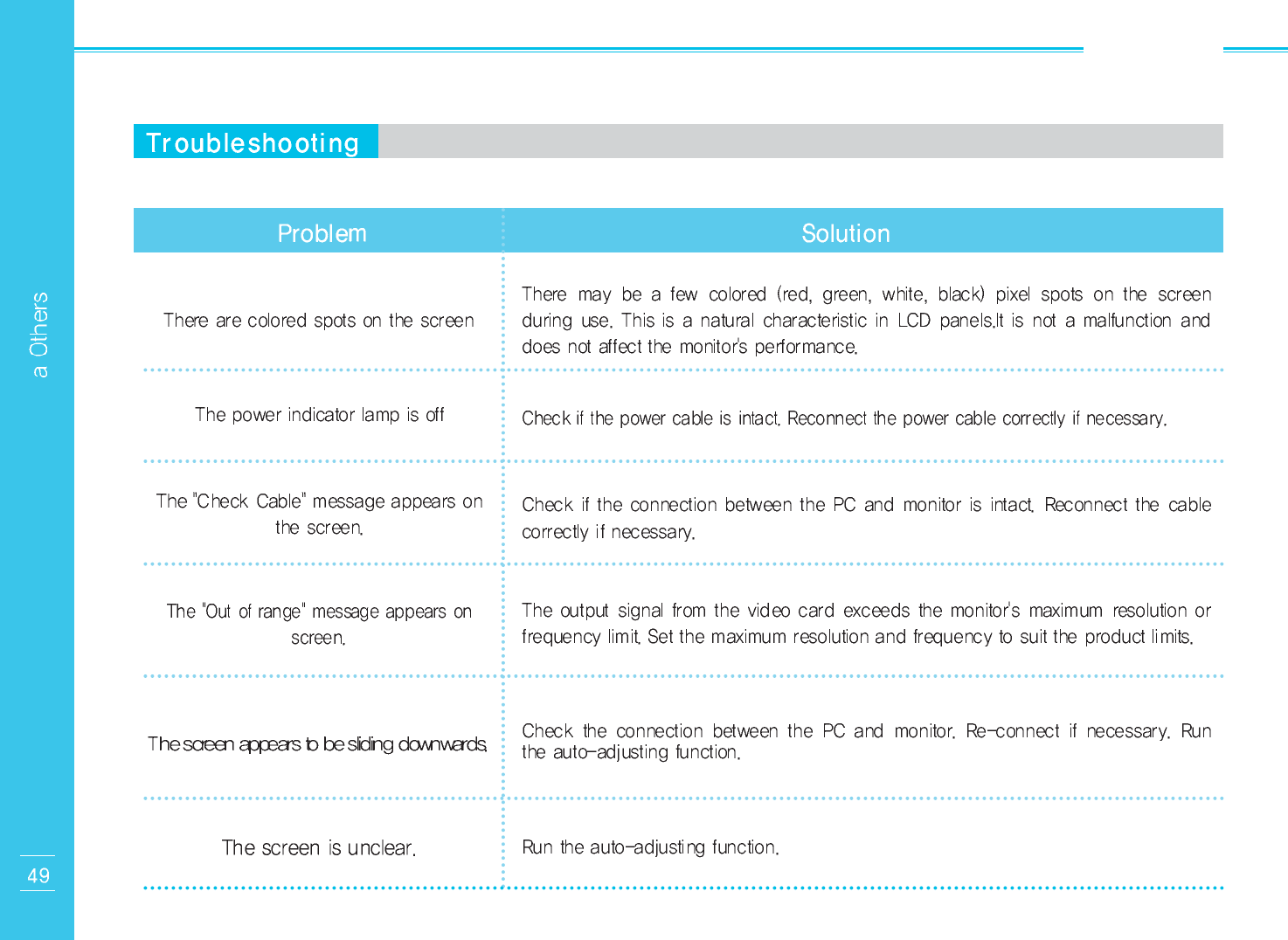 a Others

Troubleshooting

| Problem | Solution |
|---|---|
| There are colored spots on the screen | There may be a few colored (red, green, white, black) pixel spots on the screen during use. This is a natural characteristic in LCD panels.It is not a malfunction and does not affect the monitor's performance. |
| The power indicator lamp is off | Check if the power cable is intact. Reconnect the power cable correctly if necessary. |
| The "Check Cable" message appears on the screen. | Check if the connection between the PC and monitor is intact. Reconnect the cable correctly if necessary. |
| The "Out of range" message appears on screen. | The output signal from the video card exceeds the monitor's maximum resolution or frequency limit. Set the maximum resolution and frequency to suit the product limits. |
| The screen appears to be sliding downwards. | Check the connection between the PC and monitor. Re-connect if necessary. Run the auto-adjusting function. |
| The screen is unclear. | Run the auto-adjusting function. |

49